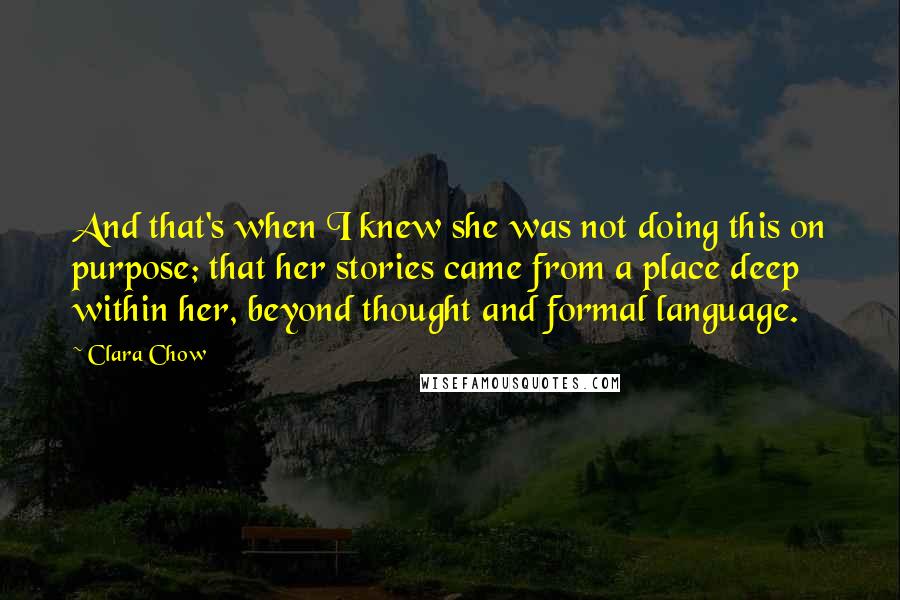 And that's when I knew she was not doing this on purpose; that her stories came from a place deep within her, beyond thought and formal language.

~ Clara Chow

WISEFAMOUSQUOTES.COM